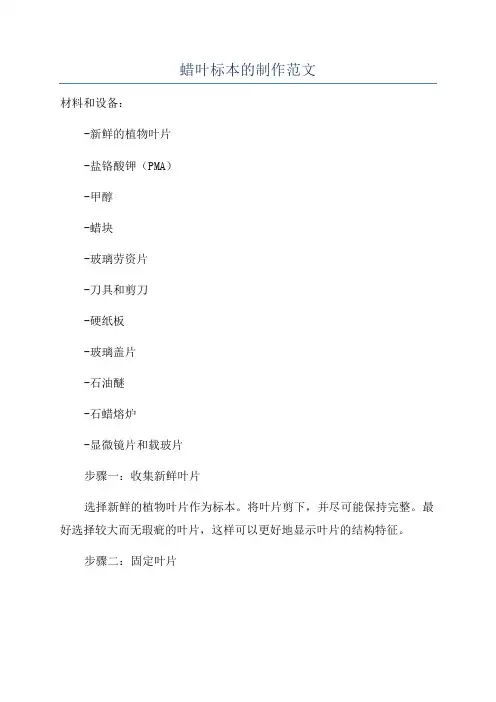 蜡叶标本的制作范文

材料和设备：

-新鲜的植物叶片

-盐铬酸钾（PMA）

-甲醇

-蜡块

-玻璃劳资片

-刀具和剪刀

-硬纸板

-玻璃盖片

-石油醚

-石蜡熔炉

-显微镜片和载玻片

步骤一：收集新鲜叶片

选择新鲜的植物叶片作为标本。将叶片剪下，并尽可能保持完整。最好选择较大而无瑕疵的叶片，这样可以更好地显示叶片的结构特征。

步骤二：固定叶片